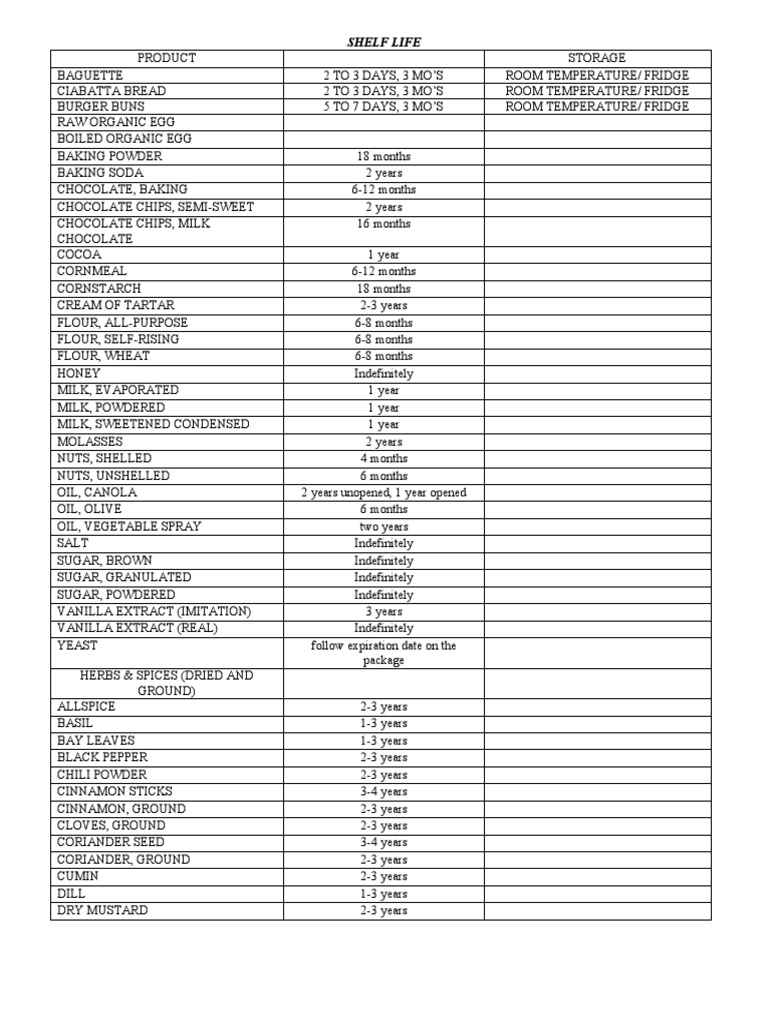 SHELF LIFE

| PRODUCT | | STORAGE |
|---|---|---|
| BAGUETTE | 2 TO 3 DAYS, 3 MO'S | ROOM TEMPERATURE/ FRIDGE |
| CIABATTA BREAD | 2 TO 3 DAYS, 3 MO'S | ROOM TEMPERATURE/ FRIDGE |
| BURGER BUNS | 5 TO 7 DAYS, 3 MO'S | ROOM TEMPERATURE/ FRIDGE |
| RAW ORGANIC EGG | | |
| BOILED ORGANIC EGG | | |
| BAKING POWDER | 18 months | |
| BAKING SODA | 2 years | |
| CHOCOLATE, BAKING | 6-12 months | |
| CHOCOLATE CHIPS, SEMI-SWEET | 2 years | |
| CHOCOLATE CHIPS, MILK CHOCOLATE | 16 months | |
| COCOA | 1 year | |
| CORNMEAL | 6-12 months | |
| CORNSTARCH | 18 months | |
| CREAM OF TARTAR | 2-3 years | |
| FLOUR, ALL-PURPOSE | 6-8 months | |
| FLOUR, SELF-RISING | 6-8 months | |
| FLOUR, WHEAT | 6-8 months | |
| HONEY | Indefinitely | |
| MILK, EVAPORATED | 1 year | |
| MILK, POWDERED | 1 year | |
| MILK, SWEETENED CONDENSED | 1 year | |
| MOLASSES | 2 years | |
| NUTS, SHELLED | 4 months | |
| NUTS, UNSHELLED | 6 months | |
| OIL, CANOLA | 2 years unopened, 1 year opened | |
| OIL, OLIVE | 6 months | |
| OIL, VEGETABLE SPRAY | two years | |
| SALT | Indefinitely | |
| SUGAR, BROWN | Indefinitely | |
| SUGAR, GRANULATED | Indefinitely | |
| SUGAR, POWDERED | Indefinitely | |
| VANILLA EXTRACT (IMITATION) | 3 years | |
| VANILLA EXTRACT (REAL) | Indefinitely | |
| YEAST | follow expiration date on the package | |
| HERBS & SPICES (DRIED AND GROUND) | | |
| ALLSPICE | 2-3 years | |
| BASIL | 1-3 years | |
| BAY LEAVES | 1-3 years | |
| BLACK PEPPER | 2-3 years | |
| CHILI POWDER | 2-3 years | |
| CINNAMON STICKS | 3-4 years | |
| CINNAMON, GROUND | 2-3 years | |
| CLOVES, GROUND | 2-3 years | |
| CORIANDER SEED | 3-4 years | |
| CORIANDER, GROUND | 2-3 years | |
| CUMIN | 2-3 years | |
| DILL | 1-3 years | |
| DRY MUSTARD | 2-3 years | |